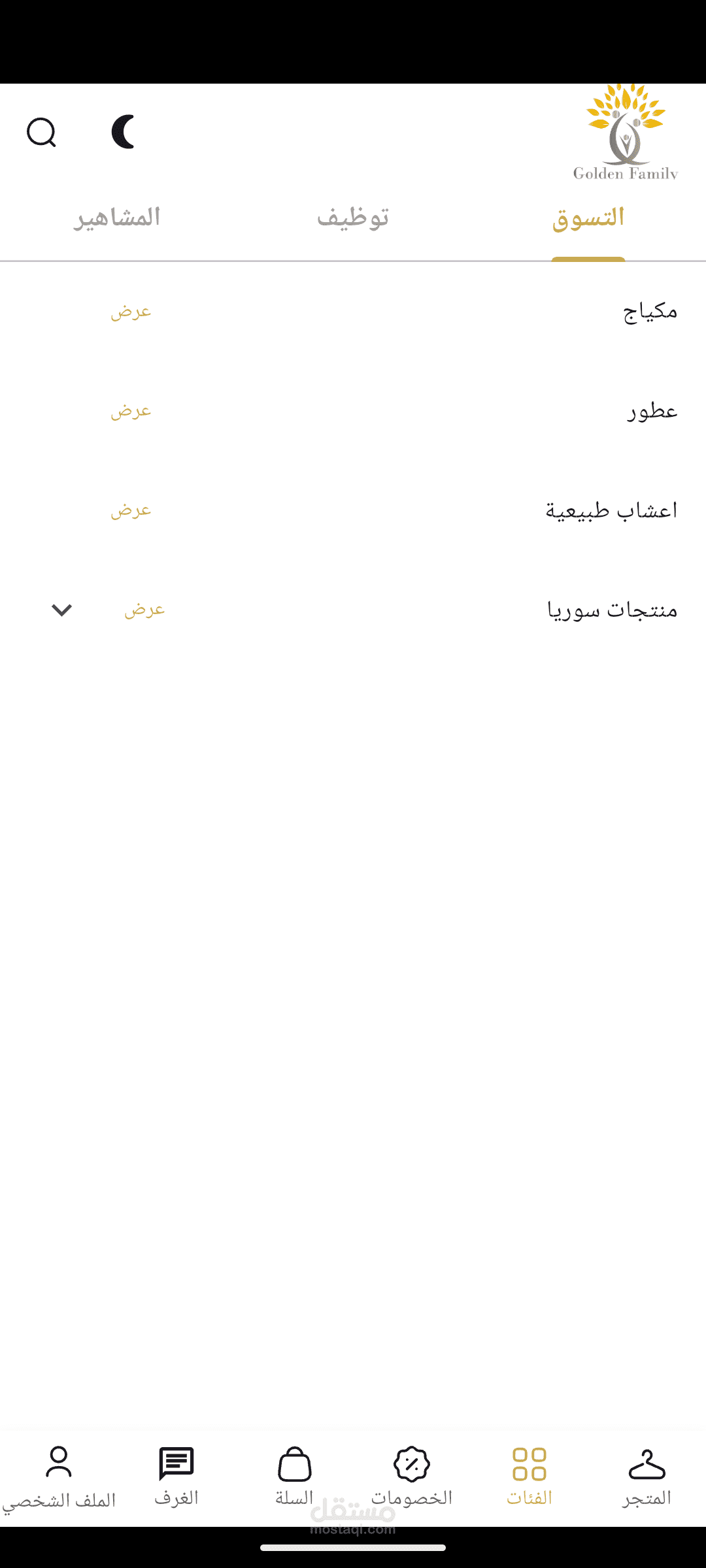 Golden Family

التسوق توظيف المشاهير

مكياج عرض

عطور عرض

اعشاب طبيعية عرض

منتجات سوريا عرض

المتجر الفئات الخصومات السلة الغرف الملف الشخصي

مستقل
mostaql.com